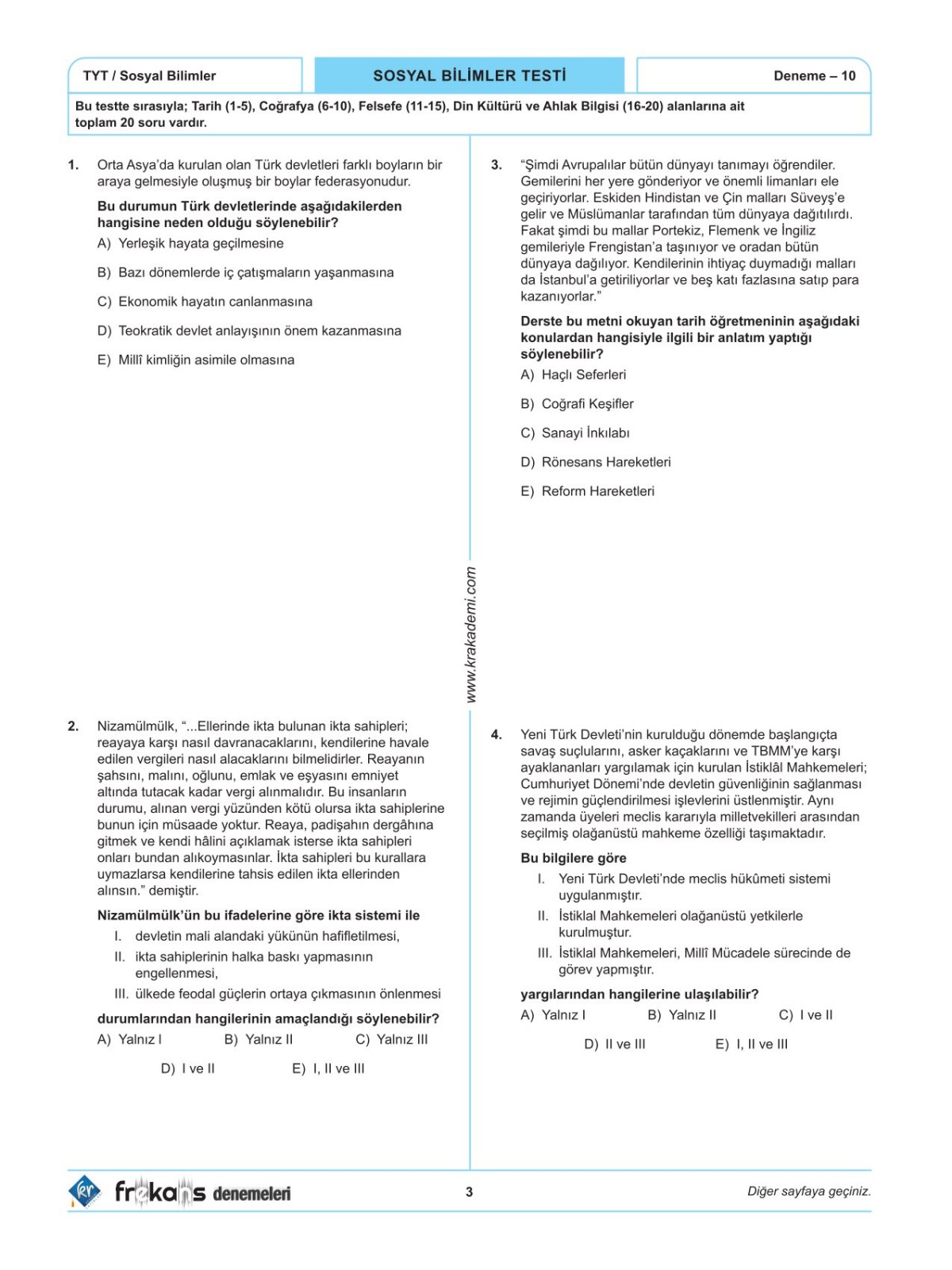 TYT / Sosyal Bilimler

SOSYAL BİLİMLER TESTİ

Deneme – 10

Bu testte sırasıyla; Tarih (1-5), Coğrafya (6-10), Felsefe (11-15), Din Kültürü ve Ahlak Bilgisi (16-20) alanlarına ait toplam 20 soru vardır.

1. Orta Asya'da kurulan olan Türk devletleri farklı boyların bir araya gelmesiyle oluşmuş bir boylar federasyonudur.

Bu durumun Türk devletlerinde aşağıdakilerden hangisine neden olduğu söylenebilir?

A) Yerleşik hayata geçilmesine

B) Bazı dönemlerde iç çatışmaların yaşanmasına

C) Ekonomik hayatın canlanmasına

D) Teokratik devlet anlayışının önem kazanmasına

E) Millî kimliğin asimile olmasına

2. Nizamülmülk, "...Ellerinde ikta bulunan ikta sahipleri; reayaya karşı nasıl davranacaklarını, kendilerine havale edilen vergileri nasıl alacaklarını bilmelidirler. Reayanın şahsını, malını, oğlunu, emlak ve eşyasını emniyet altında tutacak kadar vergi alınmalıdır. Bu insanların durumu, alınan vergi yüzünden kötü olursa ikta sahiplerine bunun için müsaade yoktur. Reaya, padişahın dergâhına gitmek ve kendi hâlini açıklamak isterse ikta sahipleri onları bundan alıkoymasınlar. İkta sahipleri bu kurallara uymazlarsa kendilerine tahsis edilen ikta ellerinden alınsın." demiştir.

Nizamülmülk'ün bu ifadelerine göre ikta sistemi ile

I. devletin mali alandaki yükünün hafifletilmesi,

II. ikta sahiplerinin halka baskı yapmasının engellenmesi,

III. ülkede feodal güçlerin ortaya çıkmasının önlenmesi

durumlarından hangilerinin amaçlandığı söylenebilir?

A) Yalnız I
B) Yalnız II
C) Yalnız III
D) I ve II
E) I, II ve III

www.krakademi.com

3. "Şimdi Avrupalılar bütün dünyayı tanımayı öğrendiler. Gemilerini her yere gönderiyor ve önemli limanları ele geçiriyorlar. Eskiden Hindistan ve Çin malları Süveyş'e gelir ve Müslümanlar tarafından tüm dünyaya dağıtılırdı. Fakat şimdi bu mallar Portekiz, Flemenk ve İngiliz gemileriyle Frengistan'a taşınıyor ve oradan bütün dünyaya dağılıyor. Kendilerinin ihtiyaç duymadığı malları da İstanbul'a getiriliyorlar ve beş katı fazlasına satıp para kazanıyorlar."

Derste bu metni okuyan tarih öğretmeninin aşağıdaki konulardan hangisiyle ilgili bir anlatım yaptığı söylenebilir?

A) Haçlı Seferleri

B) Coğrafi Keşifler

C) Sanayi İnkılabı

D) Rönesans Hareketleri

E) Reform Hareketleri

4. Yeni Türk Devleti'nin kurulduğu dönemde başlangıçta savaş suçlularını, asker kaçaklarını ve TBMM'ye karşı ayaklananları yargılamak için kurulan İstiklâl Mahkemeleri; Cumhuriyet Dönemi'nde devletin güvenliğinin sağlanması ve rejimin güçlendirilmesi işlevlerini üstlenmiştir. Aynı zamanda üyeleri meclis kararıyla milletvekilleri arasından seçilmiş olağanüstü mahkeme özelliği taşımaktadır.

Bu bilgilere göre

I. Yeni Türk Devleti'nde meclis hükûmeti sistemi uygulanmıştır.

II. İstiklal Mahkemeleri olağanüstü yetkilerle kurulmuştur.

III. İstiklal Mahkemeleri, Millî Mücadele sürecinde de görev yapmıştır.

yargılarından hangilerine ulaşılabilir?

A) Yalnız I
B) Yalnız II
C) I ve II
D) II ve III
E) I, II ve III

frekans denemeleri

3

Diğer sayfaya geçiniz.